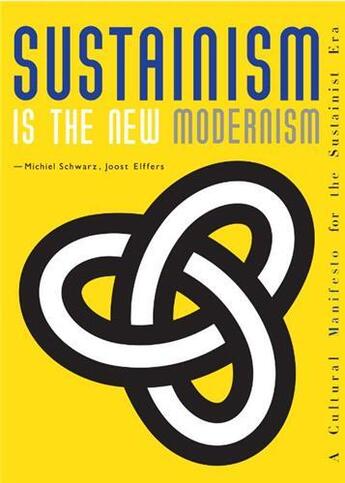 SUSTAINISM IS THE NEW MODERNISM

—Michiel Schwarz, Joost Elffers

A Cultural Manifesto for the Sustainist Era